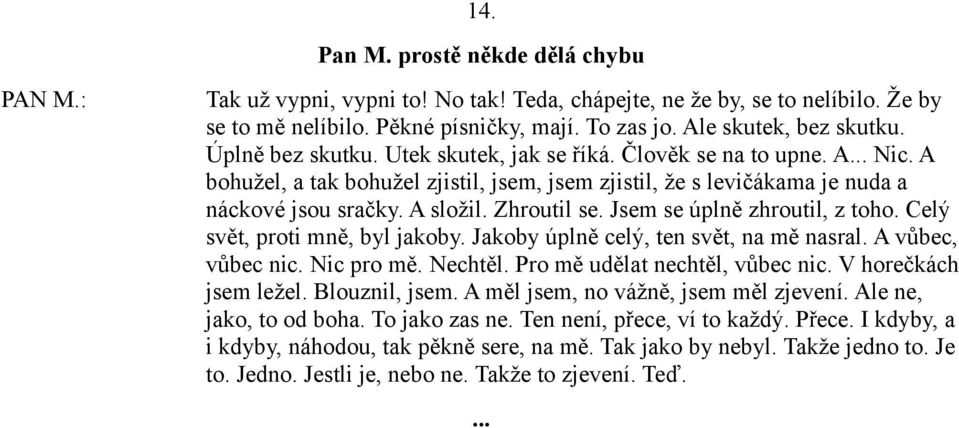 14.

Pan M. prostě někde dělá chybu

PAN M.: Tak už vypni, vypni to! No tak! Teda, chápejte, ne že by, se to nelíbilo. Že by se to mě nelíbilo. Pěkné písničky, mají. To zas jo. Ale skutek, bez skutku. Úplně bez skutku. Utek skutek, jak se říká. Člověk se na to upne. A... Nic. A bohužel, a tak bohužel zjistil, jsem, jsem zjistil, že s levičákama je nuda a náckové jsou sračky. A složil. Zhroutil se. Jsem se úplně zhroutil, z toho. Celý svět, proti mně, byl jakoby. Jakoby úplně celý, ten svět, na mě nasral. A vůbec, vůbec nic. Nic pro mě. Nechtěl. Pro mě udělat nechtěl, vůbec nic. V horečkách jsem ležel. Blouznil, jsem. A měl jsem, no vážně, jsem měl zjevení. Ale ne, jako, to od boha. To jako zas ne. Ten není, přece, ví to každý. Přece. I kdyby, a i kdyby, náhodou, tak pěkně sere, na mě. Tak jako by nebyl. Takže jedno to. Je to. Jedno. Jestli je, nebo ne. Takže to zjevení. Teď.

...